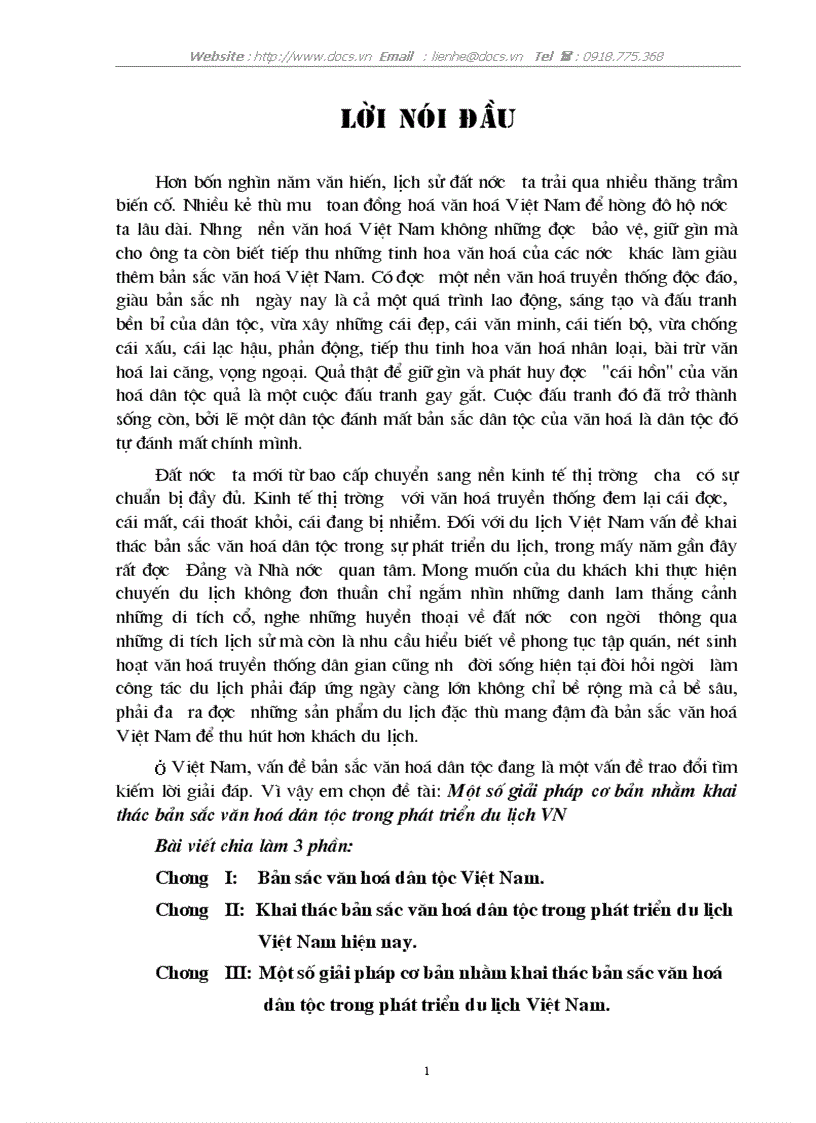 Website : http://www.docs.vn Email : lienhe@docs.vn Tel ☎ : 0918.775.368

LỜI NÓI ĐẦU

Hơn bốn nghìn năm văn hiến, lịch sử đất nớc ta trải qua nhiều thăng trầm biến cố. Nhiều kẻ thù mu toan đồng hoá văn hoá Việt Nam để hòng đô hộ nớc ta lâu dài. Nhng nền văn hoá Việt Nam không những đợc bảo vệ, giữ gìn mà cho ông ta còn biết tiếp thu những tinh hoa văn hoá của các nớc khác làm giàu thêm bản sắc văn hoá Việt Nam. Có đợc một nền văn hoá truyền thống độc đáo, giàu bản sắc nh ngày nay là cả một quá trình lao động, sáng tạo và đấu tranh bền bỉ của dân tộc, vừa xây những cái đẹp, cái văn minh, cái tiến bộ, vừa chống cái xấu, cái lạc hậu, phản động, tiếp thu tinh hoa văn hoá nhân loại, bài trừ văn hoá lai căng, vọng ngoại. Quả thật để giữ gìn và phát huy đợc "cái hồn" của văn hoá dân tộc quả là một cuộc đấu tranh gay gắt. Cuộc đấu tranh đó đã trở thành sống còn, bởi lẽ một dân tộc đánh mất bản sắc dân tộc của văn hoá là dân tộc đó tự đánh mất chính mình.

Đất nớc ta mới từ bao cấp chuyển sang nền kinh tế thị trờng cha có sự chuẩn bị đầy đủ. Kinh tế thị trờng với văn hoá truyền thống đem lại cái đợc, cái mất, cái thoát khỏi, cái đang bị nhiễm. Đối với du lịch Việt Nam vấn đề khai thác bản sắc văn hoá dân tộc trong sự phát triển du lịch, trong mấy năm gần đây rất đợc Đảng và Nhà nớc quan tâm. Mong muốn của du khách khi thực hiện chuyến du lịch không đơn thuần chỉ ngắm nhìn những danh lam thắng cảnh những di tích cổ, nghe những huyền thoại về đất nớc con ngời thông qua những di tích lịch sử mà còn là nhu cầu hiểu biết về phong tục tập quán, nét sinh hoạt văn hoá truyền thống dân gian cũng nh đời sống hiện tại đòi hỏi ngời làm công tác du lịch phải đáp ứng ngày càng lớn không chỉ bề rộng mà cả bề sâu, phải đa ra đợc những sản phẩm du lịch đặc thù mang đậm đà bản sắc văn hoá Việt Nam để thu hút hơn khách du lịch.

ở Việt Nam, vấn đề bản sắc văn hoá dân tộc đang là một vấn đề trao đổi tìm kiếm lời giải đáp. Vì vậy em chọn đề tài: Một số giải pháp cơ bản nhằm khai thác bản sắc văn hoá dân tộc trong phát triển du lịch VN

Bài viết chia làm 3 phần:

Chơng I: Bản sắc văn hoá dân tộc Việt Nam.

Chơng II: Khai thác bản sắc văn hoá dân tộc trong phát triển du lịch Việt Nam hiện nay.

Chơng III: Một số giải pháp cơ bản nhằm khai thác bản sắc văn hoá dân tộc trong phát triển du lịch Việt Nam.

1